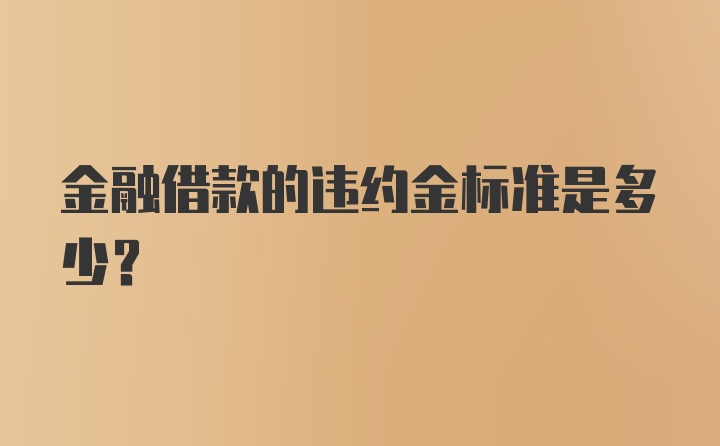 金融借款的违约金标准是多少？